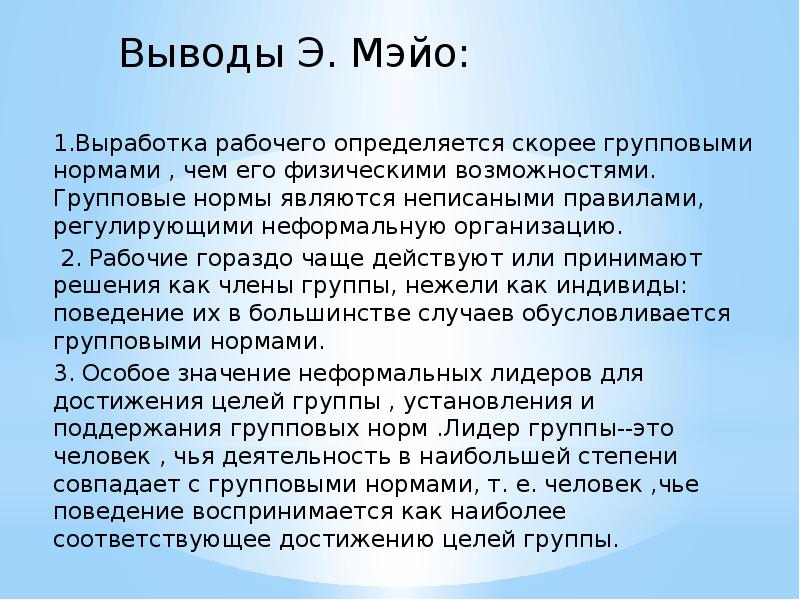 Выводы Э. Мэйо:

1.Выработка рабочего определяется скорее групповыми нормами , чем его физическими возможностями. Групповые нормы являются неписаными правилами, регулирующими неформальную организацию.

2. Рабочие гораздо чаще действуют или принимают решения как члены группы, нежели как индивиды: поведение их в большинстве случаев обусловливается групповыми нормами.

3. Особое значение неформальных лидеров для достижения целей группы , установления и поддержания групповых норм .Лидер группы--это человек , чья деятельность в наибольшей степени совпадает с групповыми нормами, т. е. человек ,чье поведение воспринимается как наиболее соответствующее достижению целей группы.